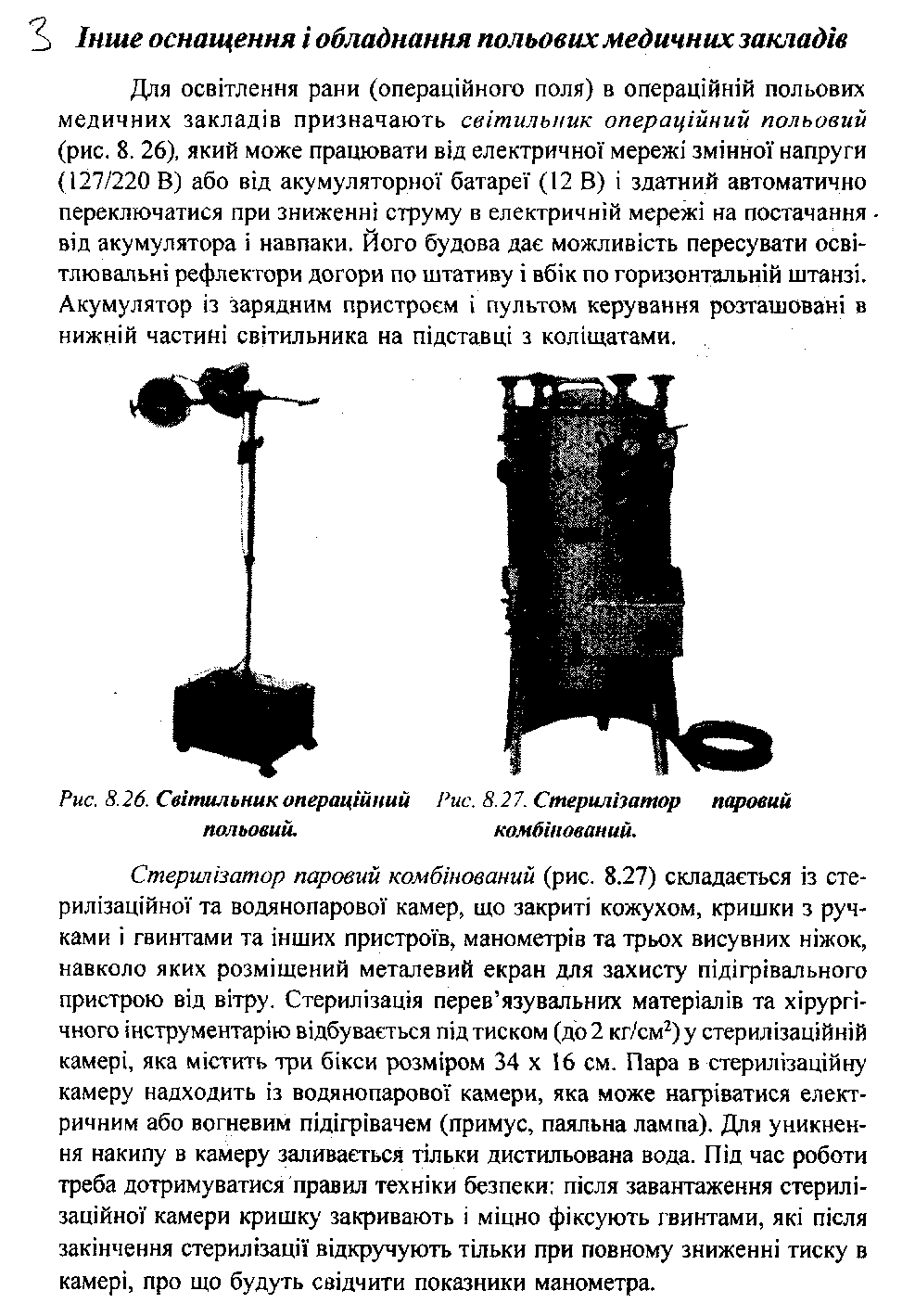 3 Інше оснащення і обладнання польових медичних закладів

Для освітлення рани (операційного поля) в операційній польових медичних закладів призначають світильник операційний польовий (рис. 8. 26), який може працювати від електричної мережі змінної напруги (127/220 В) або від акумуляторної батареї (12 В) і здатний автоматично переключатися при зниженні струму в електричній мережі на постачання від акумулятора і навпаки. Його будова дає можливість пересувати освітлювальні рефлектори догори по штативу і вбік по горизонтальній штанзі. Акумулятор із зарядним пристроєм і пультом керування розташовані в нижній частині світильника на підставці з коліщатами.

Рис. 8.26. Світильник операційний польовий.

Рис. 8.27. Стерилізатор паровий комбінований.

Стерилізатор паровий комбінований (рис. 8.27) складається із стерилізаційної та водянопарової камер, що закриті кожухом, кришки з ручками і гвинтами та інших пристроїв, манометрів та трьох висувних ніжок, навколо яких розміщений металевий екран для захисту підігрівального пристрою від вітру. Стерилізація перев'язувальних матеріалів та хірургічного інструментарію відбувається під тиском (до 2 кг/см$^2$) у стерилізаційній камері, яка містить три бікси розміром 34 х 16 см. Пара в стерилізаційну камеру надходить із водянопарової камери, яка може нагріватися електричним або вогневим підігрівачем (примус, паяльна лампа). Для уникнення накипу в камеру заливається тільки дистильована вода. Під час роботи треба дотримуватися правил техніки безпеки: після завантаження стерилізаційної камери кришку закривають і міцно фіксують гвинтами, які після закінчення стерилізації відкручують тільки при повному зниженні тиску в камері, про що будуть свідчити показники манометра.